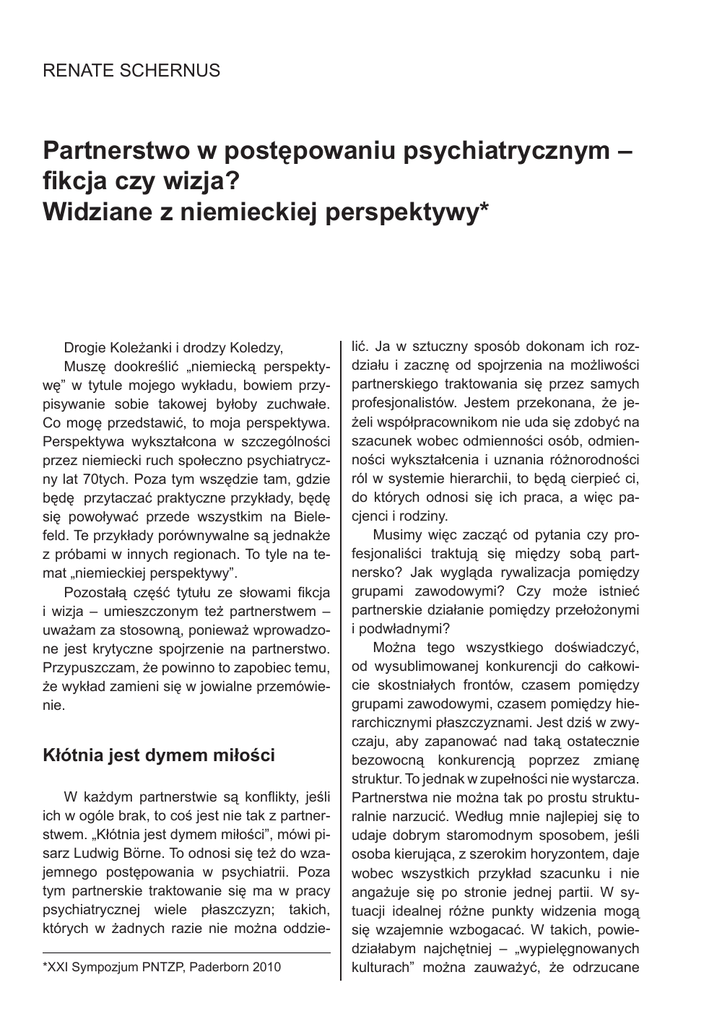 RENATE SCHERNUS

Partnerstwo w postępowaniu psychiatrycznym – fikcja czy wizja?
Widziane z niemieckiej perspektywy*

Drogie Koleżanki i drodzy Koledzy,

Muszę dookreślić „niemiecką perspektywę" w tytule mojego wykładu, bowiem przypisywanie sobie takowej byłoby zuchwałe. Co mogę przedstawić, to moja perspektywa. Perspektywa wykształcona w szczególności przez niemiecki ruch społeczno psychiatryczny lat 70tych. Poza tym wszędzie tam, gdzie będę przytaczać praktyczne przykłady, będę się powoływać przede wszystkim na Bielefeld. Te przykłady porównywalne są jednakże z próbami w innych regionach. To tyle na temat „niemieckiej perspektywy".

Pozostałą część tytułu ze słowami fikcja i wizja – umieszczonym też partnerstwem – uważam za stosowną, ponieważ wprowadzone jest krytyczne spojrzenie na partnerstwo. Przypuszczam, że powinno to zapobiec temu, że wykład zamieni się w jowialne przemówienie.

Kłótnia jest dymem miłości

W każdym partnerstwie są konflikty, jeśli ich w ogóle brak, to coś jest nie tak z partnerstwem. „Kłótnia jest dymem miłości", mówi pisarz Ludwig Börne. To odnosi się też do wzajemnego postępowania w psychiatrii. Poza tym partnerskie traktowanie się ma w pracy psychiatrycznej wiele płaszczyzn; takich, których w żadnych razie nie można oddzielić. Ja w sztuczny sposób dokonam ich rozdziału i zacznę od spojrzenia na możliwości partnerskiego traktowania się przez samych profesjonalistów. Jestem przekonana, że jeżeli współpracownikom nie uda się zdobyć na szacunek wobec odmienności osób, odmienności wykształcenia i uznania różnorodności ról w systemie hierarchii, to będą cierpieć ci, do których odnosi się ich praca, a więc pacjenci i rodziny.

Musimy więc zacząć od pytania czy profesjonaliści traktują się między sobą partnersko? Jak wygląda rywalizacja pomiędzy grupami zawodowymi? Czy może istnieć partnerskie działanie pomiędzy przełożonymi i podwładnymi?

Można tego wszystkiego doświadczyć, od wysublimowanej konkurencji do całkowicie skostniałych frontów, czasem pomiędzy grupami zawodowymi, czasem pomiędzy hierarchicznymi płaszczyznami. Jest dziś w zwyczaju, aby zapanować nad taką ostatecznie bezowocną konkurencją poprzez zmianę struktur. To jednak w zupełności nie wystarcza. Partnerstwa nie można tak po prostu strukturalnie narzucić. Według mnie najlepiej się to udaje dobrym staromodnym sposobem, jeśli osoba kierująca, z szerokim horyzontem, daje wobec wszystkich przykład szacunku i nie angażuje się po stronie jednej partii. W sytuacji idealnej różne punkty widzenia mogą się wzajemnie wzbogacać. W takich, powiedziałabym najchętniej – „wypielęgnowanych kulturach" można zauważyć, że odrzucane

*XXI Sympozjum PNTZP, Paderborn 2010